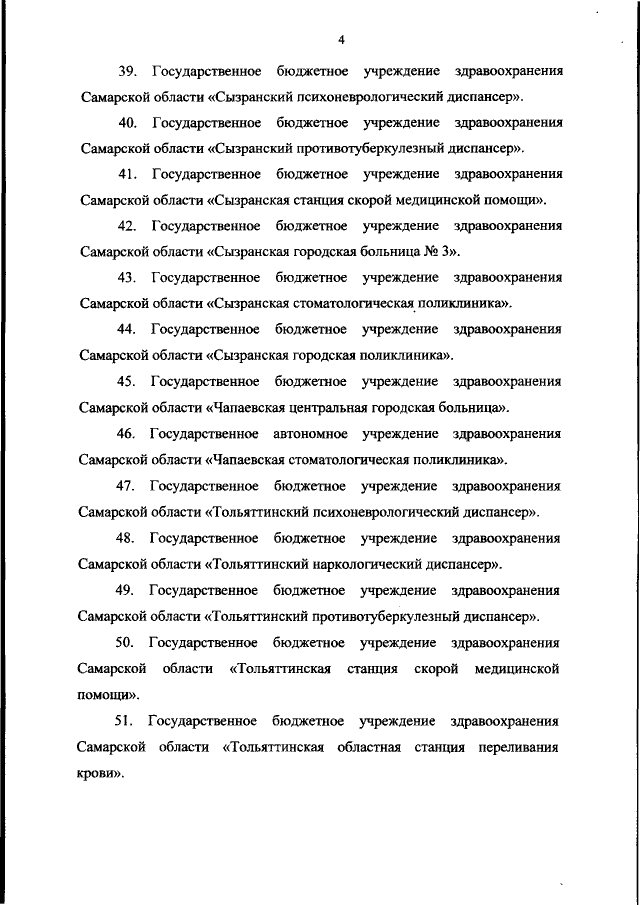 4

39. Государственное бюджетное учреждение здравоохранения Самарской области «Сызранский психоневрологический диспансер».

40. Государственное бюджетное учреждение здравоохранения Самарской области «Сызранский противотуберкулезный диспансер».

41. Государственное бюджетное учреждение здравоохранения Самарской области «Сызранская станция скорой медицинской помощи».

42. Государственное бюджетное учреждение здравоохранения Самарской области «Сызранская городская больница № 3».

43. Государственное бюджетное учреждение здравоохранения Самарской области «Сызранская стоматологическая поликлиника».

44. Государственное бюджетное учреждение здравоохранения Самарской области «Сызранская городская поликлиника».

45. Государственное бюджетное учреждение здравоохранения Самарской области «Чапаевская центральная городская больница».

46. Государственное автономное учреждение здравоохранения Самарской области «Чапаевская стоматологическая поликлиника».

47. Государственное бюджетное учреждение здравоохранения Самарской области «Тольяттинский психоневрологический диспансер».

48. Государственное бюджетное учреждение здравоохранения Самарской области «Тольяттинский наркологический диспансер».

49. Государственное бюджетное учреждение здравоохранения Самарской области «Тольяттинский противотуберкулезный диспансер».

50. Государственное бюджетное учреждение здравоохранения Самарской области «Тольяттинская станция скорой медицинской помощи».

51. Государственное бюджетное учреждение здравоохранения Самарской области «Тольяттинская областная станция переливания крови».